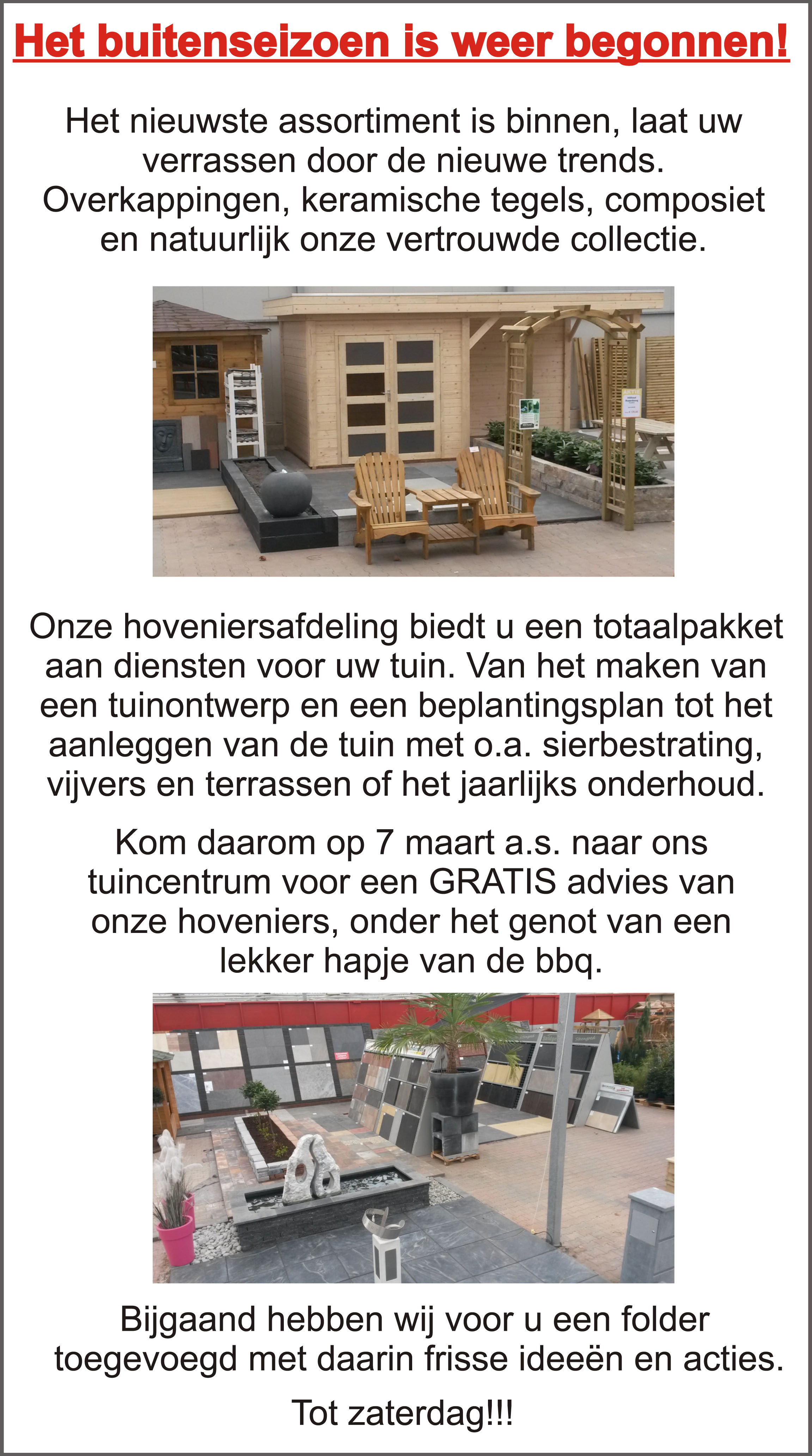 Het buitenseizoen is weer begonnen!

Het nieuwste assortiment is binnen, laat uw verrassen door de nieuwe trends. Overkappingen, keramische tegels, composiet en natuurlijk onze vertrouwde collectie.

Onze hoveniersafdeling biedt u een totaalpakket aan diensten voor uw tuin. Van het maken van een tuinontwerp en een beplantingsplan tot het aanleggen van de tuin met o.a. sierbestrating, vijvers en terrassen of het jaarlijks onderhoud.

Kom daarom op 7 maart a.s. naar ons tuincentrum voor een GRATIS advies van onze hoveniers, onder het genot van een lekker hapje van de bbq.

Bijgaand hebben wij voor u een folder toegevoegd met daarin frisse ideeën en acties.

Tot zaterdag!!!